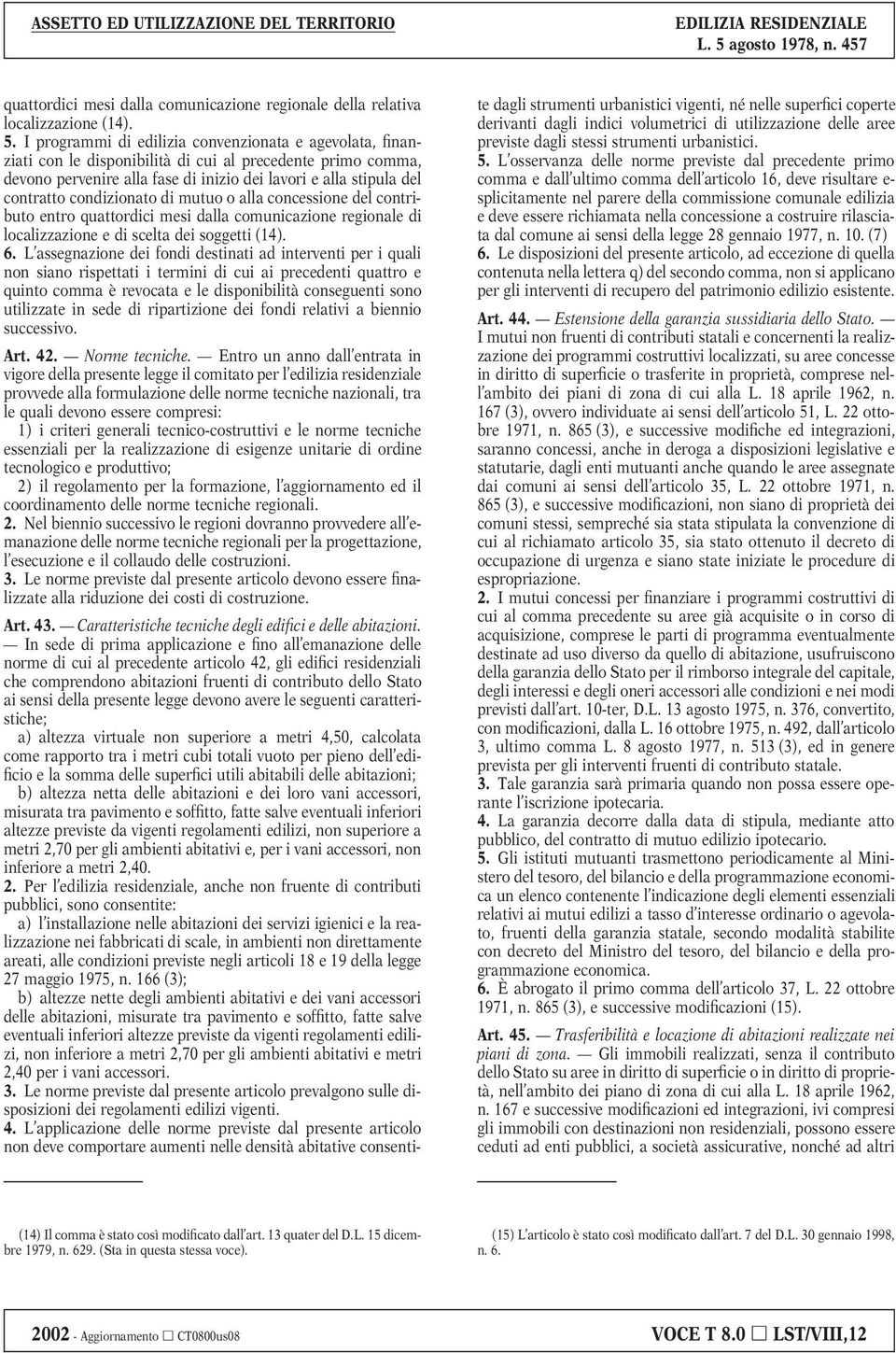 ASSETTO ED UTILIZZAZIONE DEL TERRITORIO

EDILIZIA RESIDENZIALE
L. 5 agosto 1978, n. 457

quattordici mesi dalla comunicazione regionale della relativa localizzazione (14).

5. I programmi di edilizia convenzionata e agevolata, finanziati con le disponibilità di cui al precedente primo comma, devono pervenire alla fase di inizio dei lavori e alla stipula del contratto condizionato di mutuo o alla concessione del contributo entro quattordici mesi dalla comunicazione regionale di localizzazione e di scelta dei soggetti (14).

6. L'assegnazione dei fondi destinati ad interventi per i quali non siano rispettati i termini di cui ai precedenti quattro e quinto comma è revocata e le disponibilità conseguenti sono utilizzate in sede di ripartizione dei fondi relativi a biennio successivo.

Art. 42. — Norme tecniche. — Entro un anno dall'entrata in vigore della presente legge il comitato per l'edilizia residenziale provvede alla formulazione delle norme tecniche nazionali, tra le quali devono essere compresi:

1) i criteri generali tecnico-costruttivi e le norme tecniche essenziali per la realizzazione di esigenze unitarie di ordine tecnologico e produttivo;

2) il regolamento per la formazione, l'aggiornamento ed il coordinamento delle norme tecniche regionali.

2. Nel biennio successivo le regioni dovranno provvedere all'emanazione delle norme tecniche regionali per la progettazione, l'esecuzione e il collaudo delle costruzioni.

3. Le norme previste dal presente articolo devono essere finalizzate alla riduzione dei costi di costruzione.

Art. 43. — Caratteristiche tecniche degli edifici e delle abitazioni. — In sede di prima applicazione e fino all'emanazione delle norme di cui al precedente articolo 42, gli edifici residenziali che comprendono abitazioni fruenti di contributo dello Stato ai sensi della presente legge devono avere le seguenti caratteristiche;

a) altezza virtuale non superiore a metri 4,50, calcolata come rapporto tra i metri cubi totali vuoto per pieno dell'edificio e la somma delle superfici utili abitabili delle abitazioni;

b) altezza netta delle abitazioni e dei loro vani accessori, misurata tra pavimento e soffitto, fatte salve eventuali inferiori altezze previste da vigenti regolamenti edilizi, non superiore a metri 2,70 per gli ambienti abitativi e, per i vani accessori, non inferiore a metri 2,40.

2. Per l'edilizia residenziale, anche non fruente di contributi pubblici, sono consentite:

a) l'installazione nelle abitazioni dei servizi igienici e la realizzazione nei fabbricati di scale, in ambienti non direttamente areati, alle condizioni previste negli articoli 18 e 19 della legge 27 maggio 1975, n. 166 (3);

b) altezze nette degli ambienti abitativi e dei vani accessori delle abitazioni, misurate tra pavimento e soffitto, fatte salve eventuali inferiori altezze previste da vigenti regolamenti edilizi, non inferiori a metri 2,70 per gli ambienti abitativi e metri 2,40 per i vani accessori.

3. Le norme previste dal presente articolo prevalgono sulle disposizioni dei regolamenti edilizi vigenti.

4. L'applicazione delle norme previste dal presente articolo non deve comportare aumenti nelle densità abitative consentite dagli strumenti urbanistici vigenti, né nelle superfici coperte derivanti dagli indici volumetrici di utilizzazione delle aree previste dagli stessi strumenti urbanistici.

5. L'osservanza delle norme previste dal precedente primo comma e dall'ultimo comma dell'articolo 16, deve risultare esplicitamente nel parere della commissione comunale edilizia e deve essere richiamata nella concessione a costruire rilasciata dal comune ai sensi della legge 28 gennaio 1977, n. 10. (7)

6. Le disposizioni del presente articolo, ad eccezione di quella contenuta nella lettera q) del secondo comma, non si applicano per gli interventi di recupero del patrimonio edilizio esistente.

Art. 44. — Estensione della garanzia sussidiaria dello Stato. — I mutui non fruenti di contributi statali e concernenti la realizzazione dei programmi costruttivi localizzati, su aree concesse in diritto di superficie o trasferite in proprietà, comprese nell'ambito dei piani di zona di cui alla L. 18 aprile 1962, n. 167 (3), ovvero individuate ai sensi dell'articolo 51, L. 22 ottobre 1971, n. 865 (3), e successive modifiche ed integrazioni, saranno concessi, anche in deroga a disposizioni legislative e statutarie, dagli enti mutuanti anche quando le aree assegnate dai comuni ai sensi dell'articolo 35, L. 22 ottobre 1971, n. 865 (3), e successive modificazioni, non siano di proprietà dei comuni stessi, sempreché sia stata stipulata la convenzione di cui al richiamato articolo 35, sia stato ottenuto il decreto di occupazione di urgenza e siano state iniziate le procedure di espropriazione.

2. I mutui concessi per finanziare i programmi costruttivi di cui al comma precedente su aree già acquisite o in corso di acquisizione, comprese le parti di programma eventualmente destinate ad uso diverso da quello di abitazione, usufruiscono della garanzia dello Stato per il rimborso integrale del capitale, degli interessi e degli oneri accessori alle condizioni e nei modi previsti dall'art. 10-ter, D.L. 13 agosto 1975, n. 376, convertito, con modificazioni, dalla L. 16 ottobre 1975, n. 492, dall'articolo 3, ultimo comma L. 8 agosto 1977, n. 513 (3), ed in genere prevista per gli interventi fruenti di contributo statale.

3. Tale garanzia sarà primaria quando non possa essere operante l'iscrizione ipotecaria.

4. La garanzia decorre dalla data di stipula, mediante atto pubblico, del contratto di mutuo edilizio ipotecario.

5. Gli istituti mutuanti trasmettono periodicamente al Ministero del tesoro, del bilancio e della programmazione economica un elenco contenente l'indicazione degli elementi essenziali relativi ai mutui edilizi a tasso d'interesse ordinario o agevolato, fruenti della garanzia statale, secondo modalità stabilite con decreto del Ministro del tesoro, del bilancio e della programmazione economica.

6. È abrogato il primo comma dell'articolo 37, L. 22 ottobre 1971, n. 865 (3), e successive modificazioni (15).

Art. 45. — Trasferibilità e locazione di abitazioni realizzate nei piani di zona. — Gli immobili realizzati, senza il contributo dello Stato su aree in diritto di superficie o in diritto di proprietà, nell'ambito dei piano di zona di cui alla L. 18 aprile 1962, n. 167 e successive modificazioni ed integrazioni, ivi compresi gli immobili con destinazioni non residenziali, possono essere ceduti ad enti pubblici, a società assicurative, nonché ad altri

(14) Il comma è stato così modificato dall'art. 13 quater del D.L. 15 dicembre 1979, n. 629. (Sta in questa stessa voce).

(15) L'articolo è stato così modificato dall'art. 7 del D.L. 30 gennaio 1998, n. 6.

2002 - Aggiornamento ☐ CT0800us08

VOCE T 8.0 ☐ LST/VIII,12